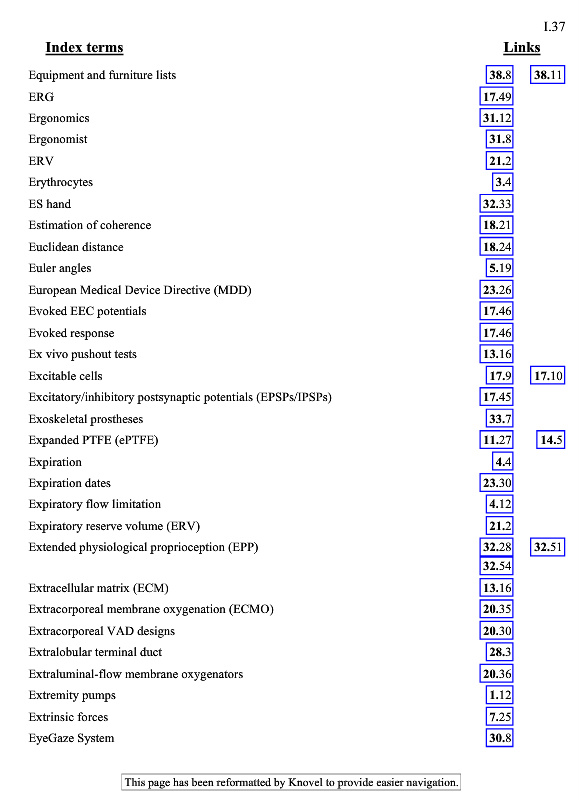 I.37

| Index terms | Links | |
|---|---|---|
| Equipment and furniture lists | 38.8 | 38.11 |
| ERG | 17.49 | |
| Ergonomics | 31.12 | |
| Ergonomist | 31.8 | |
| ERV | 21.2 | |
| Erythrocytes | 3.4 | |
| ES hand | 32.33 | |
| Estimation of coherence | 18.21 | |
| Euclidean distance | 18.24 | |
| Euler angles | 5.19 | |
| European Medical Device Directive (MDD) | 23.26 | |
| Evoked EEC potentials | 17.46 | |
| Evoked response | 17.46 | |
| Ex vivo pushout tests | 13.16 | |
| Excitable cells | 17.9 | 17.10 |
| Excitatory/inhibitory postsynaptic potentials (EPSPs/IPSPs) | 17.45 | |
| Exoskeletal prostheses | 33.7 | |
| Expanded PTFE (ePTFE) | 11.27 | 14.5 |
| Expiration | 4.4 | |
| Expiration dates | 23.30 | |
| Expiratory flow limitation | 4.12 | |
| Expiratory reserve volume (ERV) | 21.2 | |
| Extended physiological proprioception (EPP) | 32.28 | 32.51 |
| | 32.54 | |
| Extracellular matrix (ECM) | 13.16 | |
| Extracorporeal membrane oxygenation (ECMO) | 20.35 | |
| Extracorporeal VAD designs | 20.30 | |
| Extralobular terminal duct | 28.3 | |
| Extraluminal-flow membrane oxygenators | 20.36 | |
| Extremity pumps | 1.12 | |
| Extrinsic forces | 7.25 | |
| EyeGaze System | 30.8 | |

This page has been reformatted by Knovel to provide easier navigation.